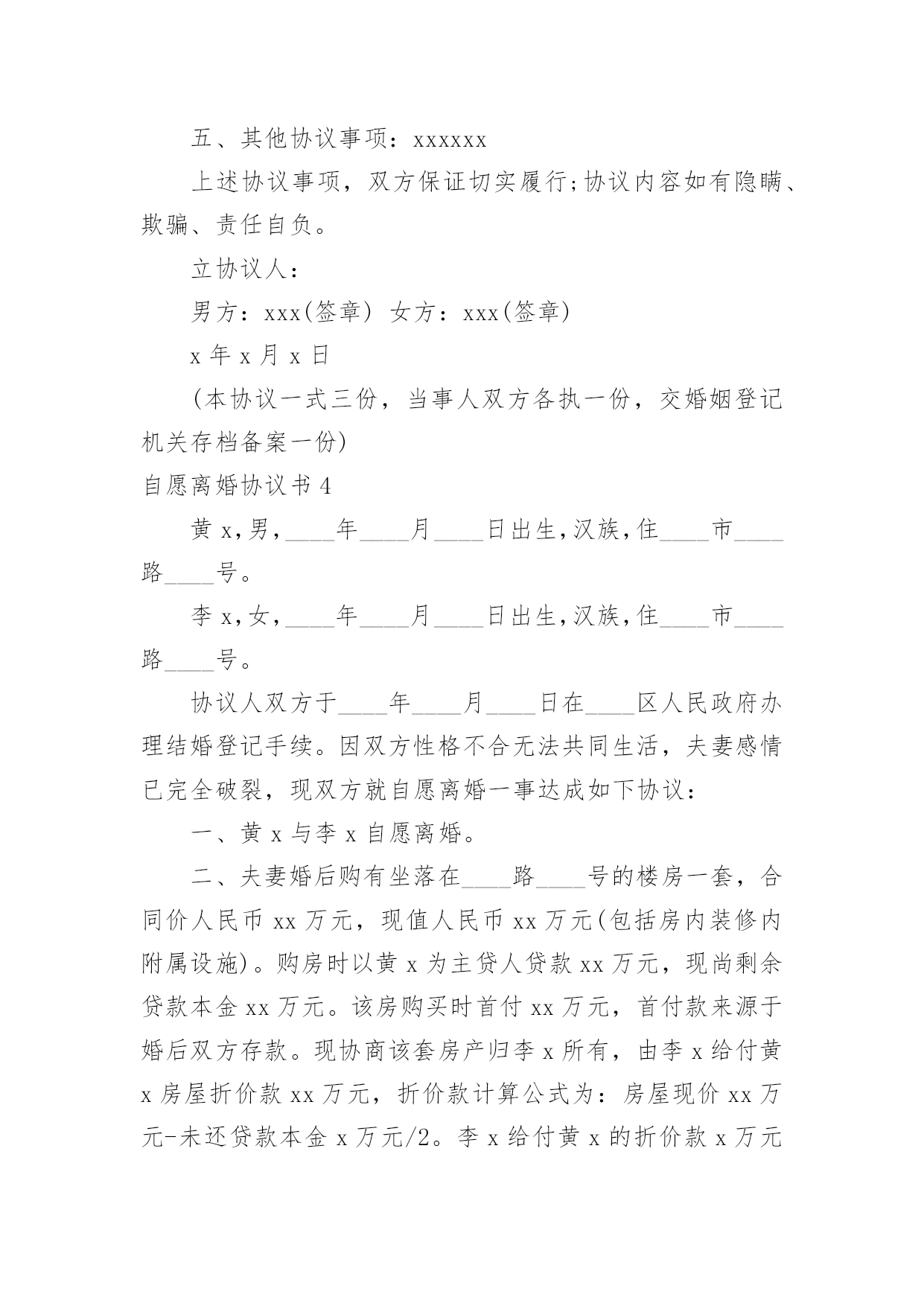 五、其他协议事项：xxxxxx

上述协议事项，双方保证切实履行;协议内容如有隐瞒、欺骗、责任自负。

立协议人：

男方：xxx(签章) 女方：xxx(签章)

x 年 x 月 x 日

(本协议一式三份，当事人双方各执一份，交婚姻登记机关存档备案一份)

自愿离婚协议书 4

黄 x，男，____年____月____日出生，汉族，住____市____路____号。

李 x，女，____年____月____日出生，汉族，住____市____路____号。

协议人双方于____年____月____日在____区人民政府办理结婚登记手续。因双方性格不合无法共同生活，夫妻感情已完全破裂，现双方就自愿离婚一事达成如下协议：

一、黄 x 与李 x 自愿离婚。

二、夫妻婚后购有坐落在____路____号的楼房一套，合同价人民币 xx 万元，现值人民币 xx 万元(包括房内装修内附属设施)。购房时以黄 x 为主贷人贷款 xx 万元，现尚剩余贷款本金 xx 万元。该房购买时首付 xx 万元，首付款来源于婚后双方存款。现协商该套房产归李 x 所有，由李 x 给付黄 x 房屋折价款 xx 万元，折价款计算公式为：房屋现价 xx 万元-未还贷款本金 x 万元/2。李 x 给付黄 x 的折价款 x 万元